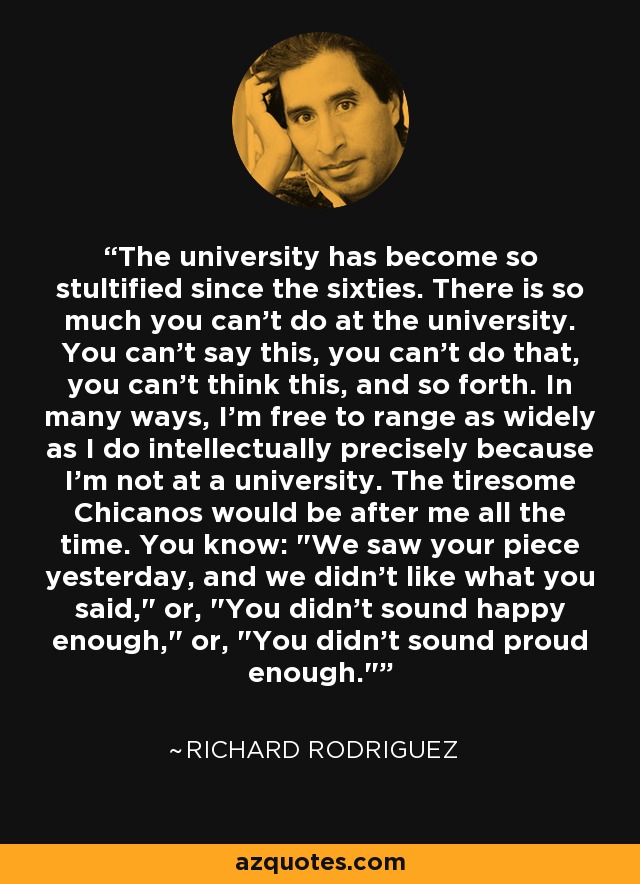 “The university has become so stultified since the sixties. There is so much you can’t do at the university. You can’t say this, you can’t do that, you can’t think this, and so forth. In many ways, I’m free to range as widely as I do intellectually precisely because I’m not at a university. The tiresome Chicanos would be after me all the time. You know: "We saw your piece yesterday, and we didn’t like what you said," or, "You didn’t sound happy enough," or, "You didn’t sound proud enough."”

~RICHARD RODRIGUEZ

azquotes.com